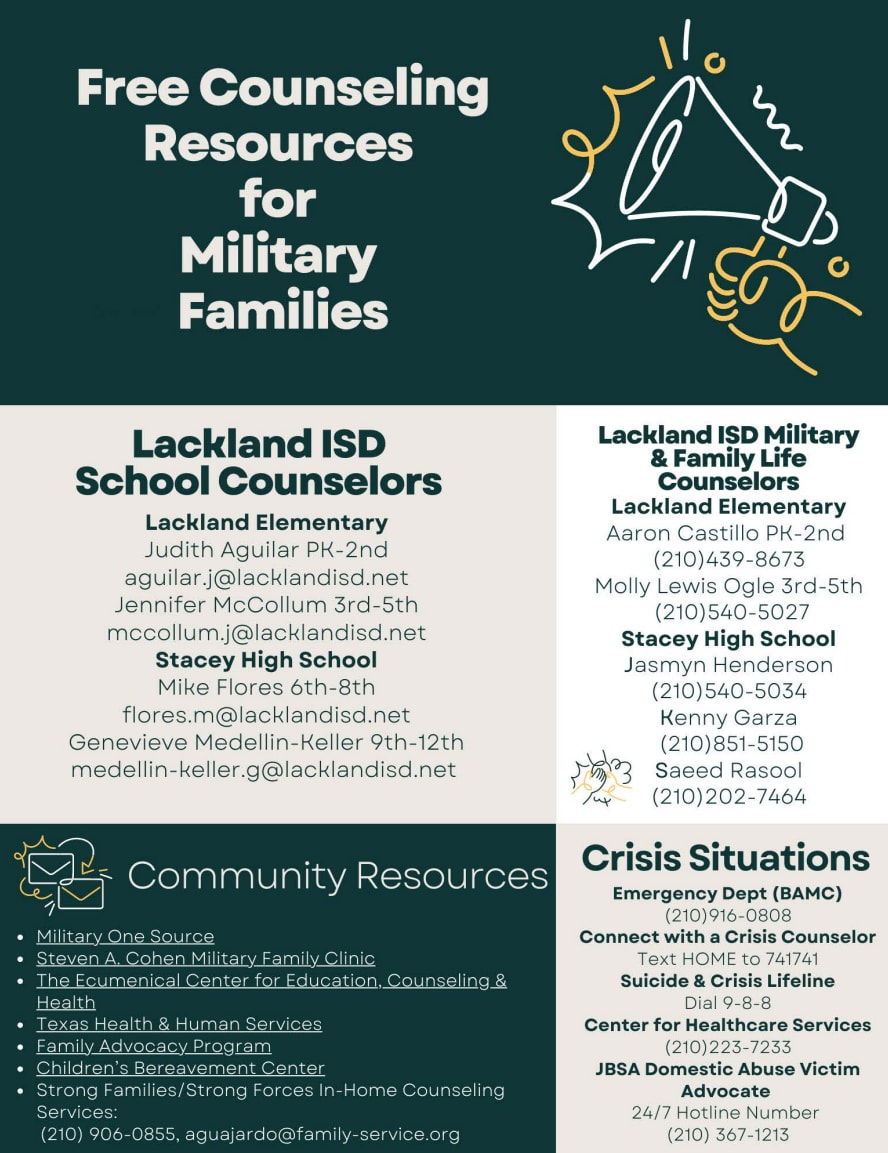 Free Counseling Resources for Military Families

Lackland ISD School Counselors

Lackland Elementary
Judith Aguilar PK-2nd
aguilar.j@lacklandisd.net
Jennifer McCollum 3rd-5th
mccollum.j@lacklandisd.net

Stacey High School
Mike Flores 6th-8th
flores.m@lacklandisd.net
Genevieve Medellin-Keller 9th-12th
medellin-keller.g@lacklandisd.net

Lackland ISD Military & Family Life Counselors

Lackland Elementary
Aaron Castillo PK-2nd
(210)439-8673
Molly Lewis Ogle 3rd-5th
(210)540-5027

Stacey High School
Jasmyn Henderson
(210)540-5034
Kenny Garza
(210)851-5150
Saeed Rasool
(210)202-7464

Community Resources

- Military One Source
- Steven A. Cohen Military Family Clinic
- The Ecumenical Center for Education, Counseling & Health
- Texas Health & Human Services
- Family Advocacy Program
- Children's Bereavement Center
- Strong Families/Strong Forces In-Home Counseling Services:
(210) 906-0855, aguajardo@family-service.org

Crisis Situations

Emergency Dept (BAMC)
(210)916-0808
Connect with a Crisis Counselor
Text HOME to 741741
Suicide & Crisis Lifeline
Dial 9-8-8
Center for Healthcare Services
(210)223-7233
JBSA Domestic Abuse Victim Advocate
24/7 Hotline Number
(210) 367-1213